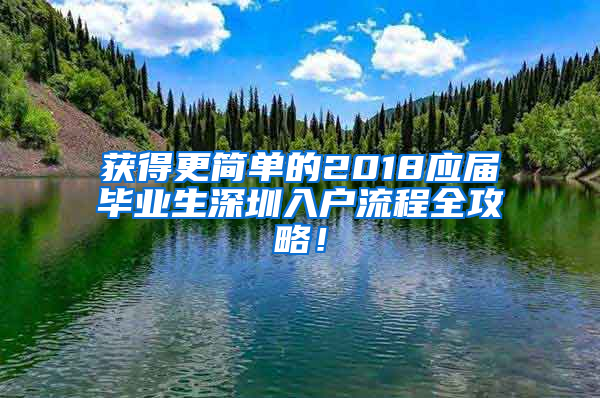 获得更简单的2018应届毕业生深圳入户流程全攻略！